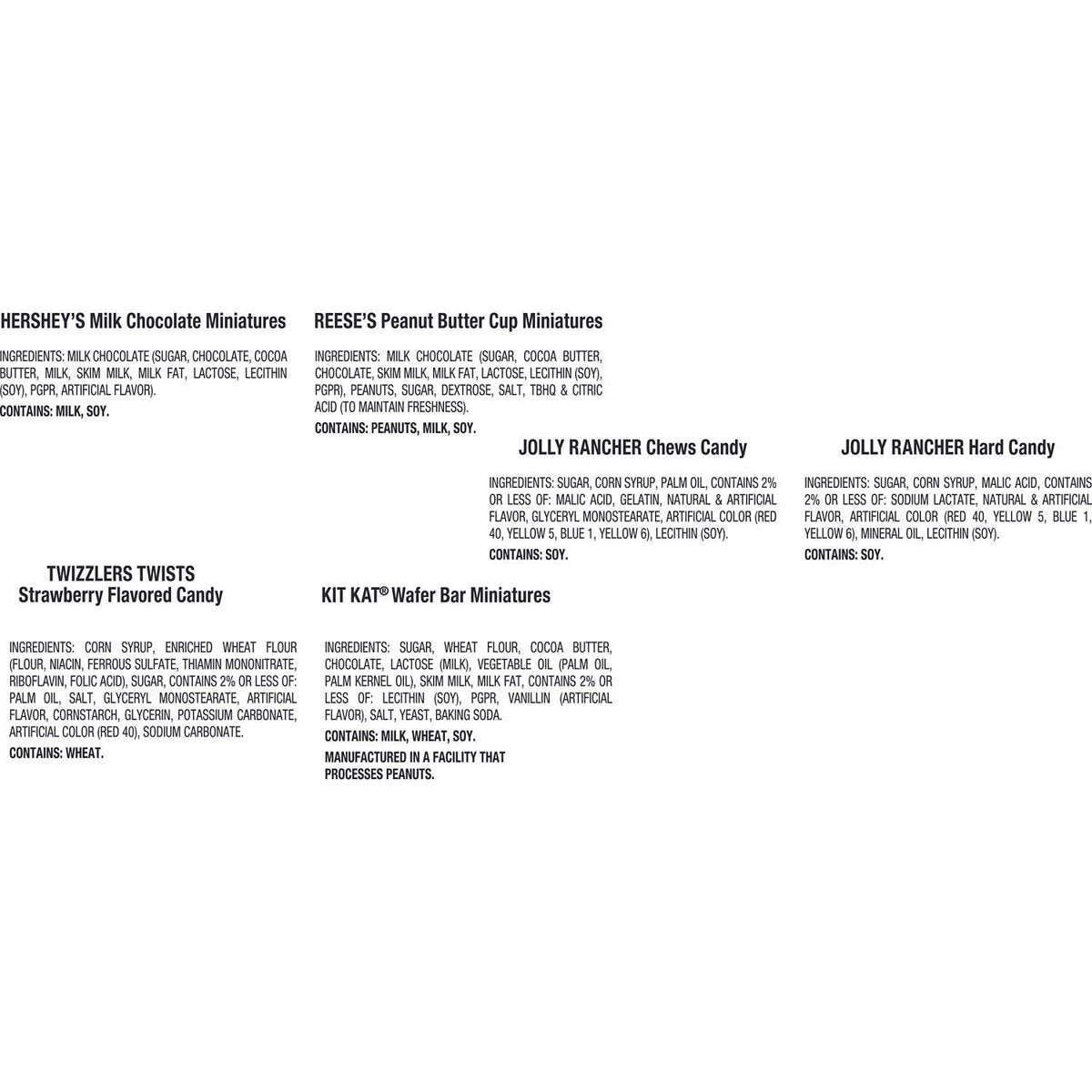 HERSHEY'S Milk Chocolate Miniatures

INGREDIENTS: MILK CHOCOLATE (SUGAR, CHOCOLATE, COCOA BUTTER, MILK, SKIM MILK, MILK FAT, LACTOSE, LECITHIN (SOY), PGPR, ARTIFICIAL FLAVOR).

CONTAINS: MILK, SOY.

REESE'S Peanut Butter Cup Miniatures

INGREDIENTS: MILK CHOCOLATE (SUGAR, COCOA BUTTER, CHOCOLATE, SKIM MILK, MILK FAT, LACTOSE, LECITHIN (SOY), PGPR), PEANUTS, SUGAR, DEXTROSE, SALT, TBHQ & CITRIC ACID (TO MAINTAIN FRESHNESS).

CONTAINS: PEANUTS, MILK, SOY.

JOLLY RANCHER Chews Candy

INGREDIENTS: SUGAR, CORN SYRUP, PALM OIL, CONTAINS 2% OR LESS OF: MALIC ACID, GELATIN, NATURAL & ARTIFICIAL FLAVOR, GLYCERYL MONOSTEARATE, ARTIFICIAL COLOR (RED 40, YELLOW 5, BLUE 1, YELLOW 6), LECITHIN (SOY).

CONTAINS: SOY.

JOLLY RANCHER Hard Candy

INGREDIENTS: SUGAR, CORN SYRUP, MALIC ACID, CONTAINS 2% OR LESS OF: SODIUM LACTATE, NATURAL & ARTIFICIAL FLAVOR, ARTIFICIAL COLOR (RED 40, YELLOW 5, BLUE 1, YELLOW 6), MINERAL OIL, LECITHIN (SOY).

CONTAINS: SOY.

TWIZZLERS TWISTS
Strawberry Flavored Candy

INGREDIENTS: CORN SYRUP, ENRICHED WHEAT FLOUR (FLOUR, NIACIN, FERROUS SULFATE, THIAMIN MONONITRATE, RIBOFLAVIN, FOLIC ACID), SUGAR, CONTAINS 2% OR LESS OF: PALM OIL, SALT, GLYCERYL MONOSTEARATE, ARTIFICIAL FLAVOR, CORNSTARCH, GLYCERIN, POTASSIUM CARBONATE, ARTIFICIAL COLOR (RED 40), SODIUM CARBONATE.

CONTAINS: WHEAT.

KIT KAT® Wafer Bar Miniatures

INGREDIENTS: SUGAR, WHEAT FLOUR, COCOA BUTTER, CHOCOLATE, LACTOSE (MILK), VEGETABLE OIL (PALM OIL, PALM KERNEL OIL), SKIM MILK, MILK FAT, CONTAINS 2% OR LESS OF: LECITHIN (SOY), PGPR, VANILLIN (ARTIFICIAL FLAVOR), SALT, YEAST, BAKING SODA.

CONTAINS: MILK, WHEAT, SOY.

MANUFACTURED IN A FACILITY THAT PROCESSES PEANUTS.